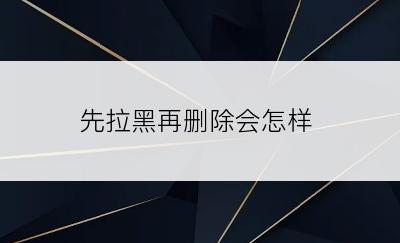 先拉黑再删除会怎样